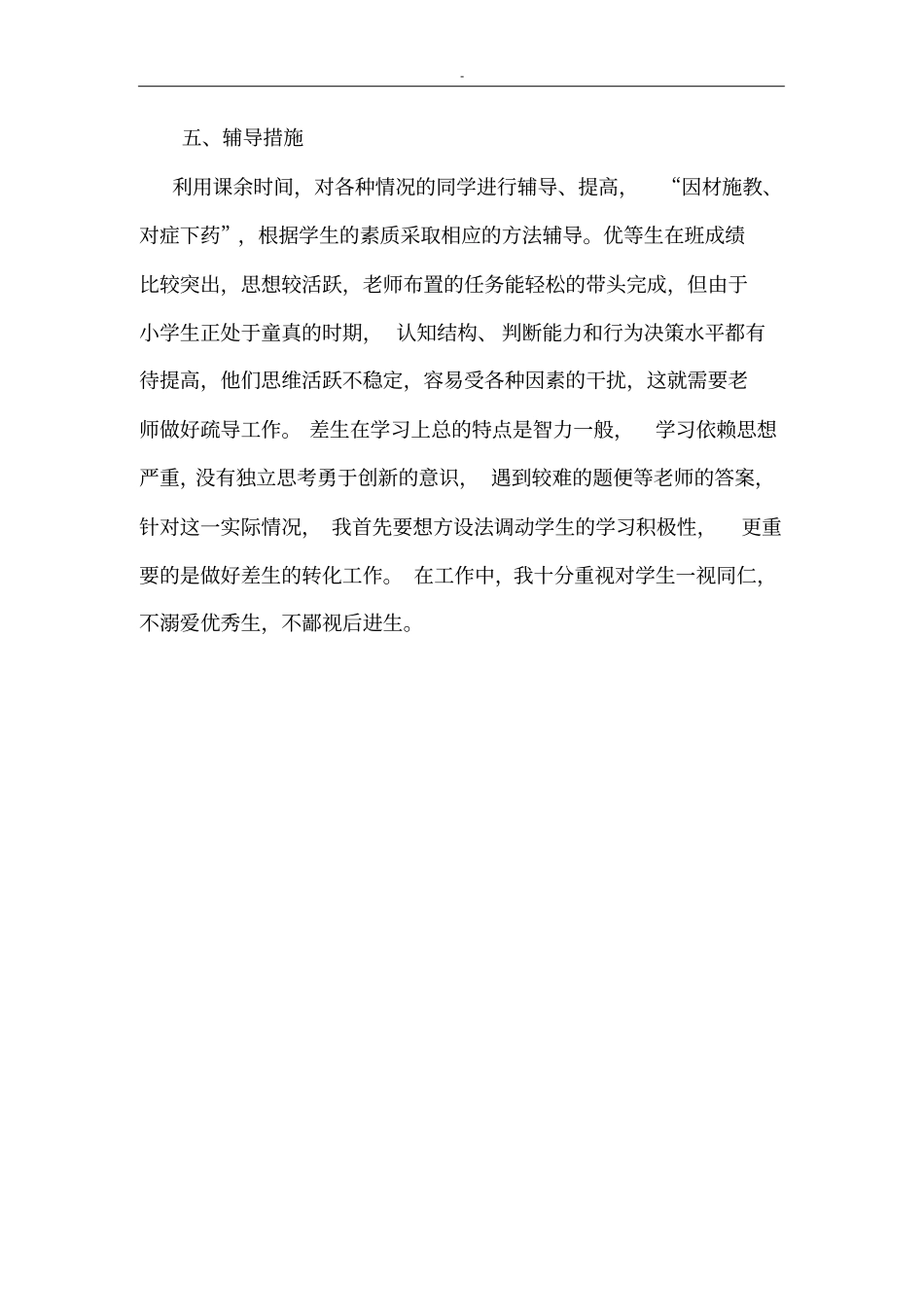 -

五、辅导措施

利用课余时间，对各种情况的同学进行辅导、提高，“因材施教、对症下药”，根据学生的素质采取相应的方法辅导。优等生在班成绩比较突出，思想较活跃，老师布置的任务能轻松的带头完成，但由于小学生正处于童真的时期，认知结构、判断能力和行为决策水平都有待提高，他们思维活跃不稳定，容易受各种因素的干扰，这就需要老师做好疏导工作。差生在学习上总的特点是智力一般，学习依赖思想严重，没有独立思考勇于创新的意识，遇到较难的题便等老师的答案，针对这一实际情况，我首先要想方设法调动学生的学习积极性，更重要的是做好差生的转化工作。在工作中，我十分重视对学生一视同仁，不溺爱优秀生，不鄙视后进生。